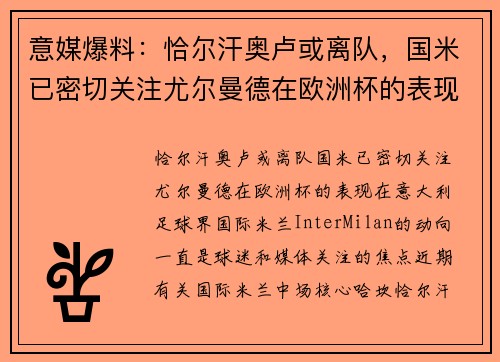 意媒爆料：恰尔汗奥卢或离队，国米已密切关注尤尔曼德在欧洲杯的表现

恰尔汗奥卢或离队国米已密切关注尤尔曼德在欧洲杯的表现在意大利足球界国际米兰InterMilan的动向一直是球迷和媒体关注的焦点近期有关国际米兰中场核心哈坎恰尔汗